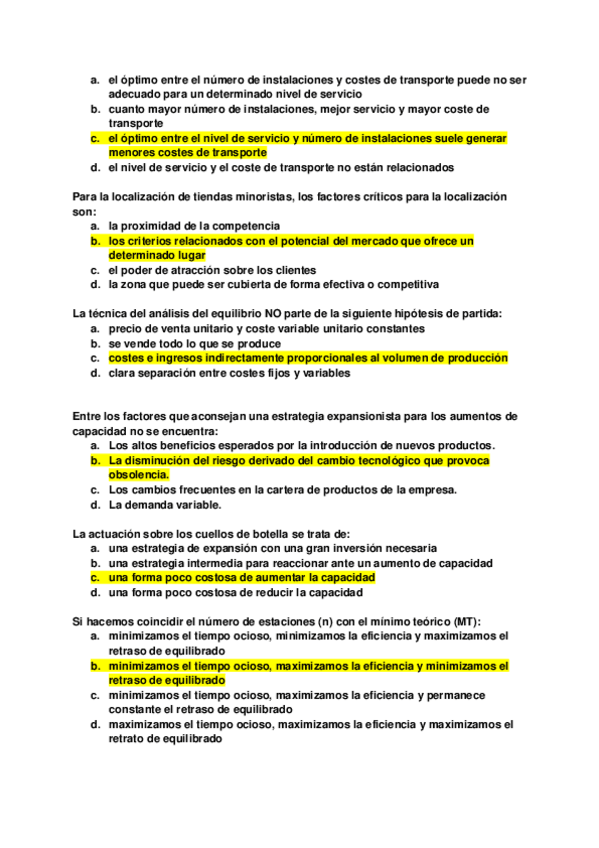 a. el óptimo entre el número de instalaciones y costes de transporte puede no ser adecuado para un determinado nivel de servicio
b. cuanto mayor número de instalaciones, mejor servicio y mayor coste de transporte
c. el óptimo entre el nivel de servicio y número de instalaciones suele generar menores costes de transporte
d. el nivel de servicio y el coste de transporte no están relacionados

Para la localización de tiendas minoristas, los factores críticos para la localización son:
a. la proximidad de la competencia
b. los criterios relacionados con el potencial del mercado que ofrece un determinado lugar
c. el poder de atracción sobre los clientes
d. la zona que puede ser cubierta de forma efectiva o competitiva

La técnica del análisis del equilibrio NO parte de la siguiente hipótesis de partida:
a. precio de venta unitario y coste variable unitario constantes
b. se vende todo lo que se produce
c. costes e ingresos indirectamente proporcionales al volumen de producción
d. clara separación entre costes fijos y variables

Entre los factores que aconsejan una estrategia expansionista para los aumentos de capacidad no se encuentra:
a. Los altos beneficios esperados por la introducción de nuevos productos.
b. La disminución del riesgo derivado del cambio tecnológico que provoca obsolencia.
c. Los cambios frecuentes en la cartera de productos de la empresa.
d. La demanda variable.

La actuación sobre los cuellos de botella se trata de:
a. una estrategia de expansión con una gran inversión necesaria
b. una estrategia intermedia para reaccionar ante un aumento de capacidad
c. una forma poco costosa de aumentar la capacidad
d. una forma poco costosa de reducir la capacidad

Si hacemos coincidir el número de estaciones (n) con el mínimo teórico (MT):
a. minimizamos el tiempo ocioso, minimizamos la eficiencia y maximizamos el retraso de equilibrado
b. minimizamos el tiempo ocioso, maximizamos la eficiencia y minimizamos el retraso de equilibrado
c. minimizamos el tiempo ocioso, maximizamos la eficiencia y permanece constante el retraso de equilibrado
d. maximizamos el tiempo ocioso, maximizamos la eficiencia y maximizamos el retrato de equilibrado